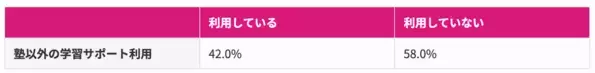 |  | 利用している | 利用していない |
|---|---|---|
| 塾以外の学習サポート利用 | 42.0% | 58.0% |